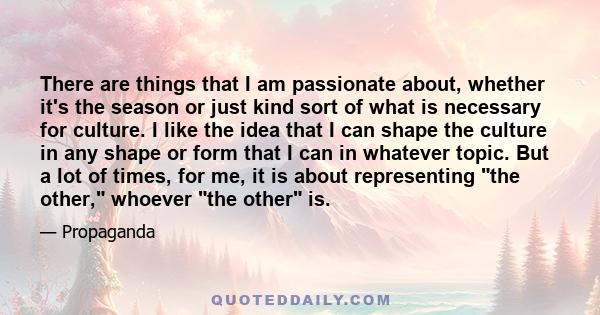 There are things that I am passionate about, whether it's the season or just kind sort of what is necessary for culture. I like the idea that I can shape the culture in any shape or form that I can in whatever topic. But a lot of times, for me, it is about representing "the other," whoever "the other" is.

— Propaganda

QUOTEDDAILY.COM